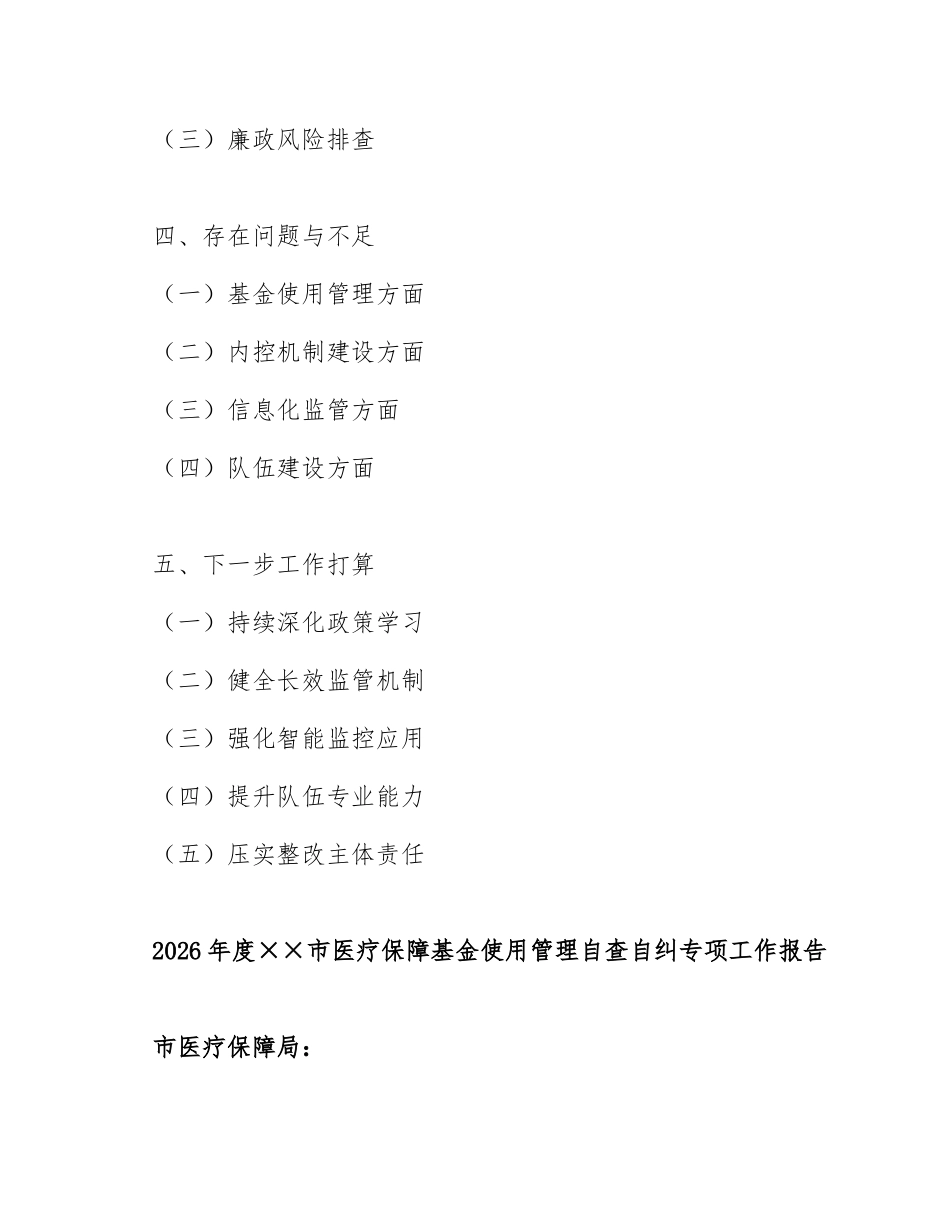 （三）廉政风险排查

四、存在问题与不足

（一）基金使用管理方面

（二）内控机制建设方面

（三）信息化监管方面

（四）队伍建设方面

五、下一步工作打算

（一）持续深化政策学习

（二）健全长效监管机制

（三）强化智能监控应用

（四）提升队伍专业能力

（五）压实整改主体责任

2026年度××市医疗保障基金使用管理自查自纠专项工作报告

市医疗保障局：